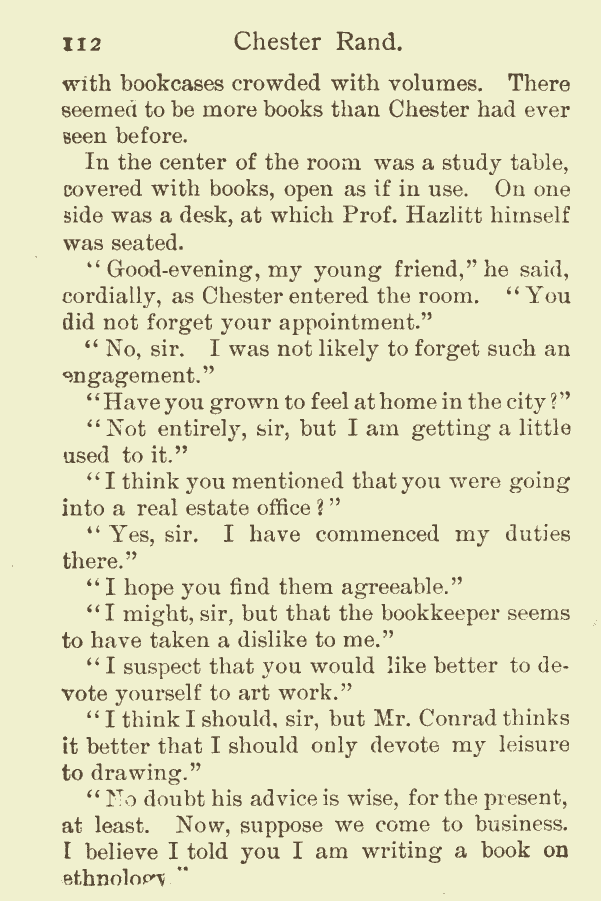 112 Chester Rand.

with bookcases crowded with volumes. There seemed to be more books than Chester had ever seen before.

In the center of the room was a study table, covered with books, open as if in use. On one side was a desk, at which Prof. Hazlitt himself was seated.

"Good-evening, my young friend," he said, cordially, as Chester entered the room. "You did not forget your appointment."

"No, sir. I was not likely to forget such an engagement."

"Have you grown to feel at home in the city?"

"Not entirely, sir, but I am getting a little used to it."

"I think you mentioned that you were going into a real estate office?"

"Yes, sir. I have commenced my duties there."

"I hope you find them agreeable."

"I might, sir, but that the bookkeeper seems to have taken a dislike to me."

"I suspect that you would like better to devote yourself to art work."

"I think I should, sir, but Mr. Conrad thinks it better that I should only devote my leisure to drawing."

"No doubt his advice is wise, for the present, at least. Now, suppose we come to business. I believe I told you I am writing a book on ethnology."